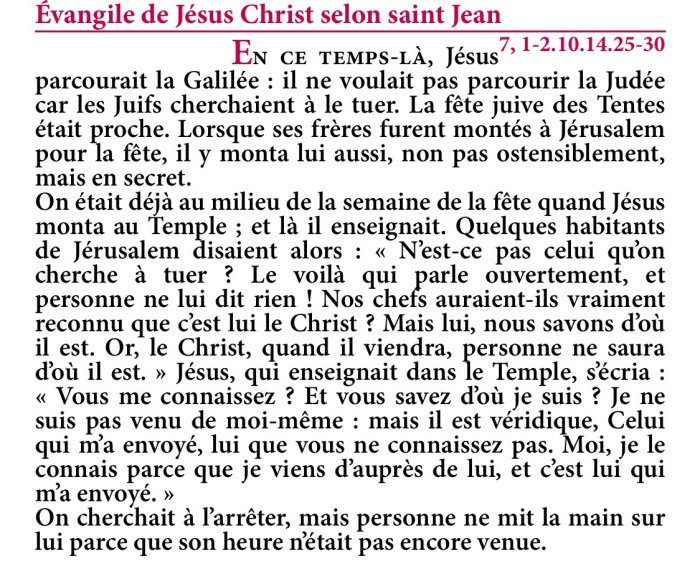 Évangile de Jésus Christ selon saint Jean

7, 1-2.10.14.25-30

En ce temps-là, Jésus parcourait la Galilée : il ne voulait pas parcourir la Judée car les Juifs cherchaient à le tuer. La fête juive des Tentes était proche. Lorsque ses frères furent montés à Jérusalem pour la fête, il y monta lui aussi, non pas ostensiblement, mais en secret.
On était déjà au milieu de la semaine de la fête quand Jésus monta au Temple ; et là il enseignait. Quelques habitants de Jérusalem disaient alors : « N'est-ce pas celui qu'on cherche à tuer ? Le voilà qui parle ouvertement, et personne ne lui dit rien ! Nos chefs auraient-ils vraiment reconnu que c'est lui le Christ ? Mais lui, nous savons d'où il est. Or, le Christ, quand il viendra, personne ne saura d'où il est. » Jésus, qui enseignait dans le Temple, s'écria : « Vous me connaissez ? Et vous savez d'où je suis ? Je ne suis pas venu de moi-même : mais il est véridique, Celui qui m'a envoyé, lui que vous ne connaissez pas. Moi, je le connais parce que je viens d'auprès de lui, et c'est lui qui m'a envoyé. »
On cherchait à l'arrêter, mais personne ne mit la main sur lui parce que son heure n'était pas encore venue.